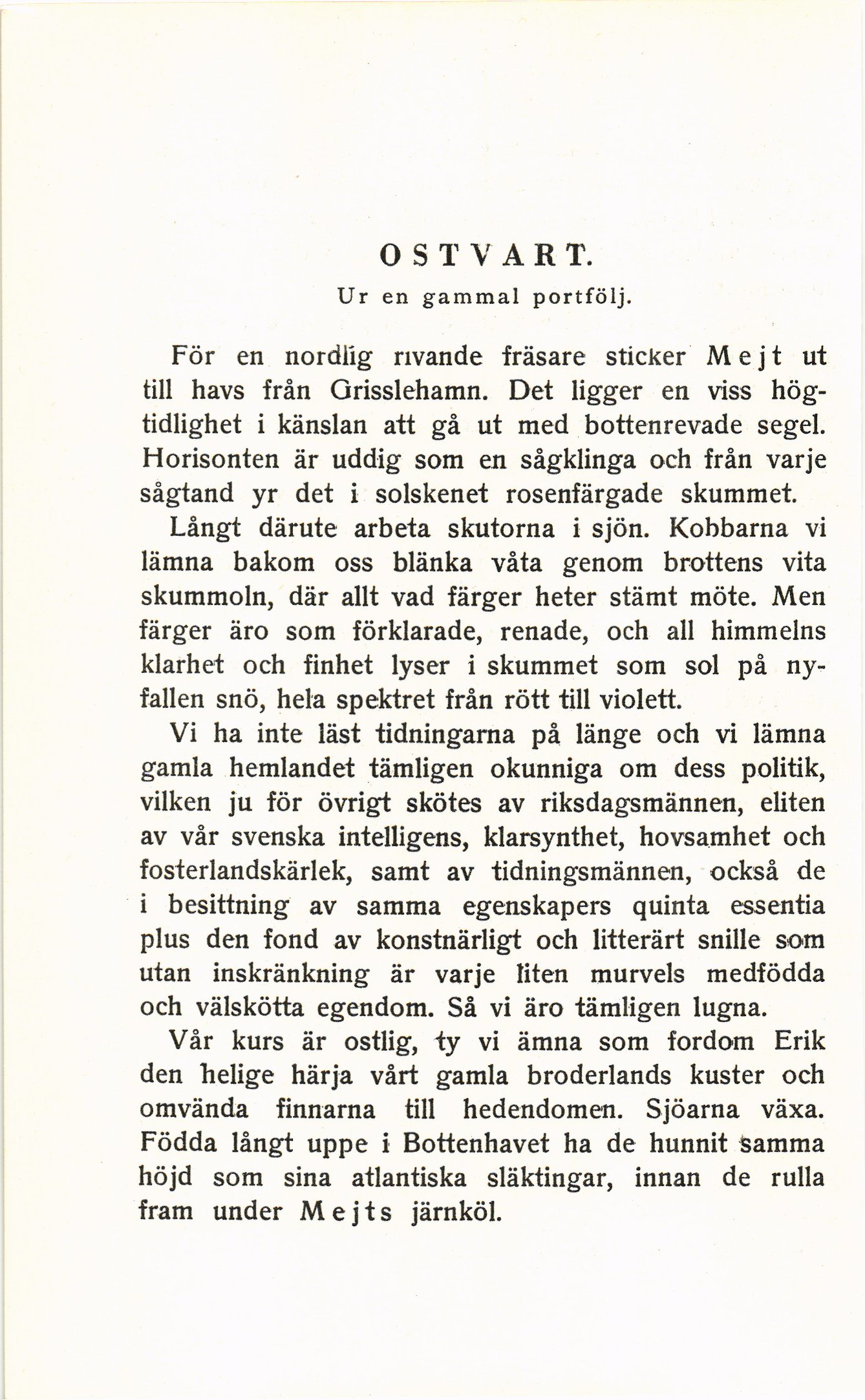 OSTVART.

Ur en gammal portfölj.

För en nordlig rivande fräsare sticker Mejt ut till havs från Grisslehamn. Det ligger en viss högtidlighet i känslan att gå ut med bottenrevade segel. Horisonten är uddig som en sågklinga och från varje sågtand yr det i solskenet rosenfärgade skummet.

Långt därute arbeta skutorna i sjön. Kobbarna vi lämna bakom oss blänka våta genom brottens vita skummoln, där allt vad färger heter stämt möte. Men färger äro som förklarade, renade, och all himmelns klarhet och finhet lyser i skummet som sol på nyfallen snö, hela spektret från rött till violett.

Vi ha inte läst tidningarna på länge och vi lämna gamla hemlandet tämligen okunniga om dess politik, vilken ju för övrigt skötes av riksdagsmännen, eliten av vår svenska intelligens, klarsynthet, hovsamhet och fosterlandskärlek, samt av tidningsmännen, också de i besittning av samma egenskapers quinta essentia plus den fond av konstnärligt och litterärt snille som utan inskränkning är varje liten murvels medfödda och välskötta egendom. Så vi äro tämligen lugna.

Vår kurs är ostlig, ty vi ämna som fordom Erik den helige härja vårt gamla broderlands kuster och omvända finnarna till hedendomen. Sjöarna växa. Födda långt uppe i Bottenhavet ha de hunnit samma höjd som sina atlantiska släktingar, innan de rulla fram under Mejts järnköl.